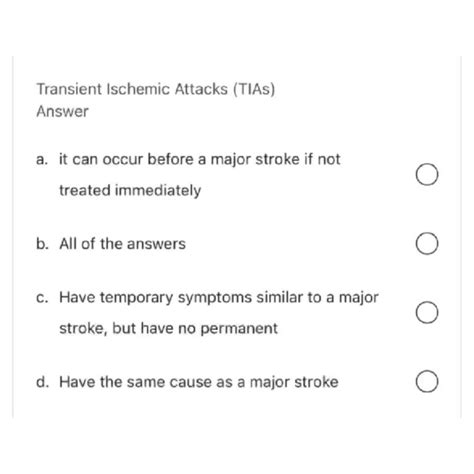 Transient Ischemic Attacks (TIAs)
Answer

a. it can occur before a major stroke if not treated immediately

b. All of the answers

c. Have temporary symptoms similar to a major stroke, but have no permanent

d. Have the same cause as a major stroke